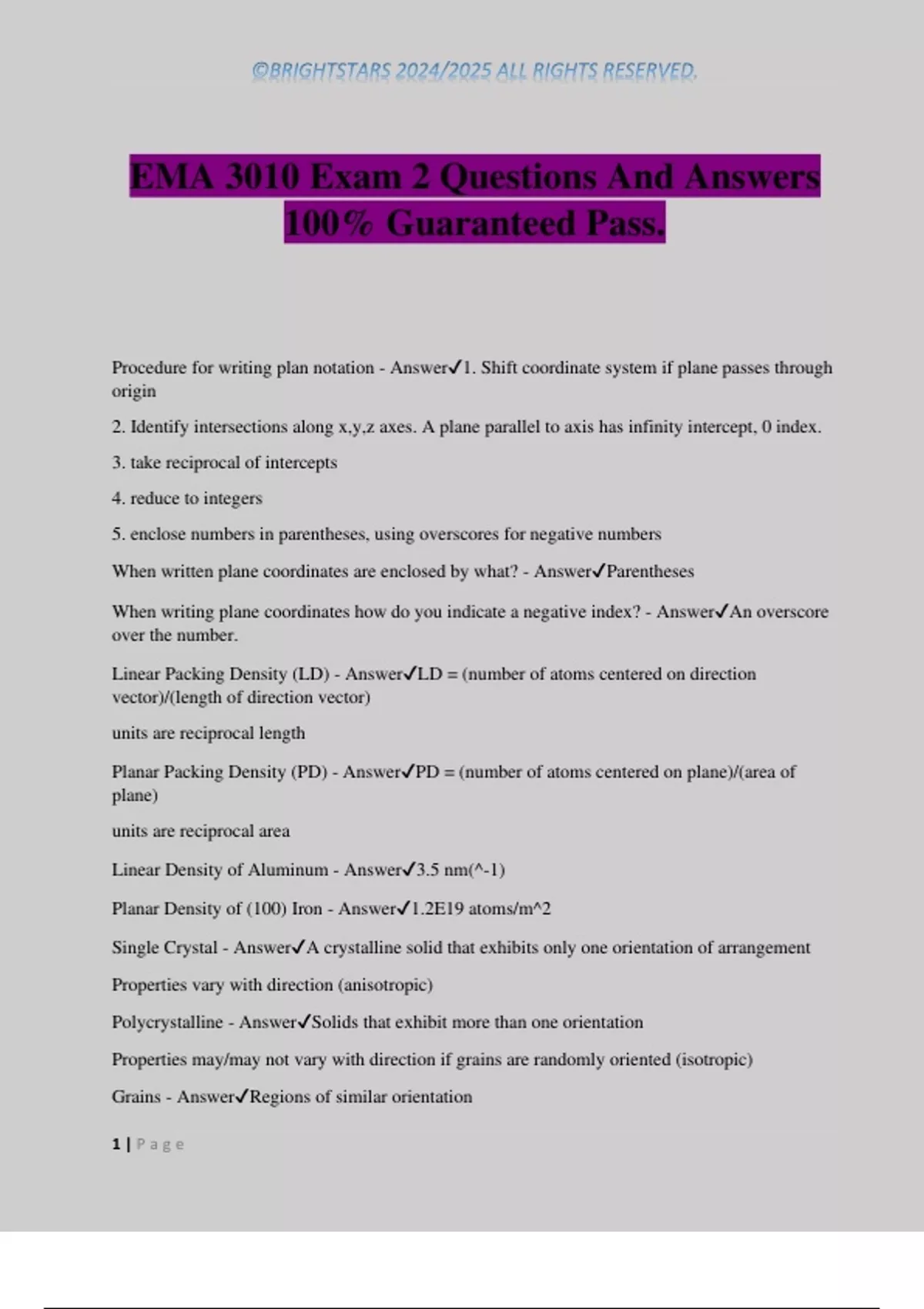 ©BRIGHTSTARS 2024/2025 ALL RIGHTS RESERVED.

EMA 3010 Exam 2 Questions And Answers 100% Guaranteed Pass.

Procedure for writing plan notation - Answer✓1. Shift coordinate system if plane passes through origin

2. Identify intersections along x,y,z axes. A plane parallel to axis has infinity intercept, 0 index.

3. take reciprocal of intercepts

4. reduce to integers

5. enclose numbers in parentheses, using overscores for negative numbers

When written plane coordinates are enclosed by what? - Answer✓Parentheses

When writing plane coordinates how do you indicate a negative index? - Answer✓An overscore over the number.

Linear Packing Density (LD) - Answer✓LD = (number of atoms centered on direction vector)/(length of direction vector)

units are reciprocal length

Planar Packing Density (PD) - Answer✓PD = (number of atoms centered on plane)/(area of plane)

units are reciprocal area

Linear Density of Aluminum - Answer✓3.5 nm(^-1)

Planar Density of (100) Iron - Answer✓1.2E19 atoms/m^2

Single Crystal - Answer✓A crystalline solid that exhibits only one orientation of arrangement

Properties vary with direction (anisotropic)

Polycrystalline - Answer✓Solids that exhibit more than one orientation

Properties may/may not vary with direction if grains are randomly oriented (isotropic)

Grains - Answer✓Regions of similar orientation

1 | Page